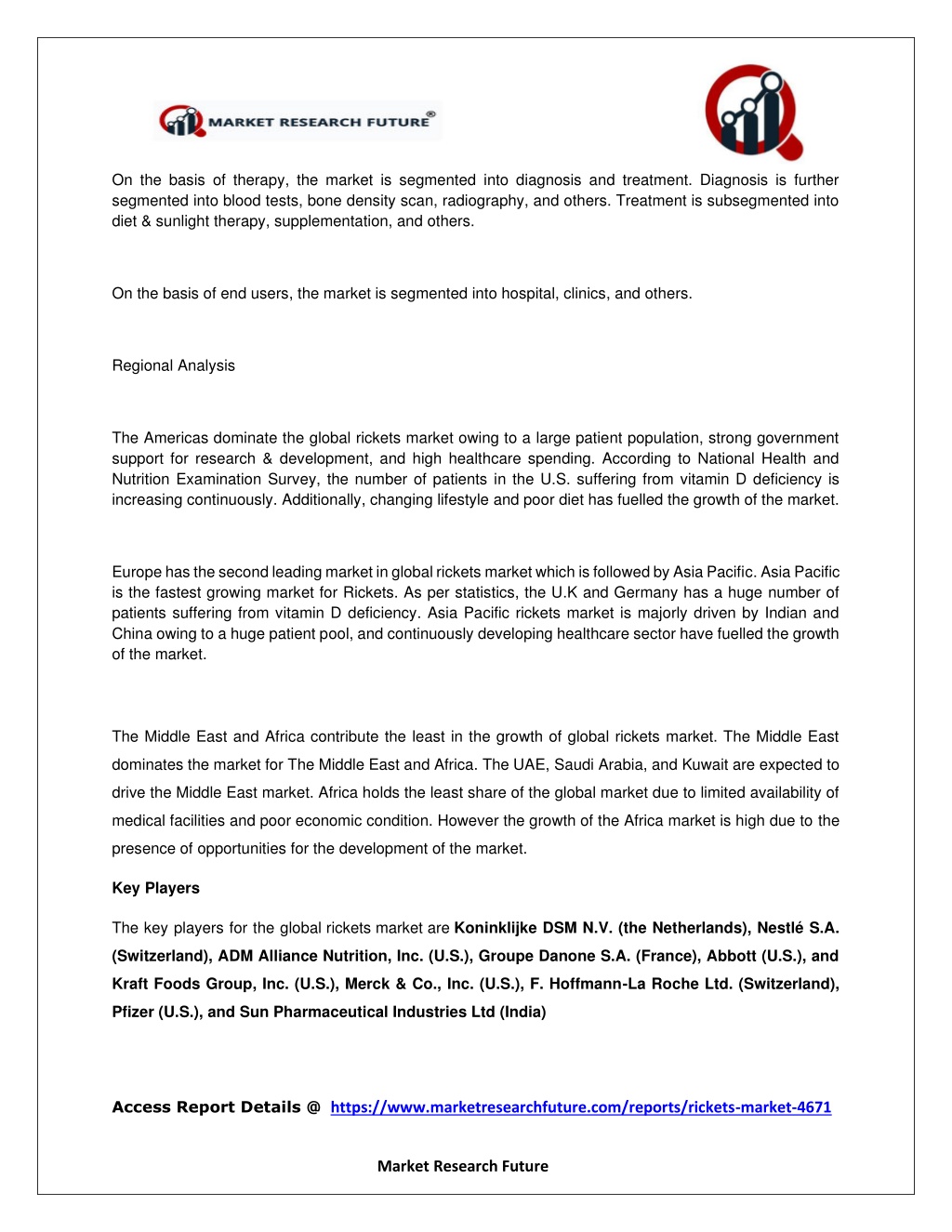 MARKET RESEARCH FUTURE®

On the basis of therapy, the market is segmented into diagnosis and treatment. Diagnosis is further segmented into blood tests, bone density scan, radiography, and others. Treatment is subsegmented into diet & sunlight therapy, supplementation, and others.

On the basis of end users, the market is segmented into hospital, clinics, and others.

Regional Analysis

The Americas dominate the global rickets market owing to a large patient population, strong government support for research & development, and high healthcare spending. According to National Health and Nutrition Examination Survey, the number of patients in the U.S. suffering from vitamin D deficiency is increasing continuously. Additionally, changing lifestyle and poor diet has fuelled the growth of the market.

Europe has the second leading market in global rickets market which is followed by Asia Pacific. Asia Pacific is the fastest growing market for Rickets. As per statistics, the U.K and Germany has a huge number of patients suffering from vitamin D deficiency. Asia Pacific rickets market is majorly driven by Indian and China owing to a huge patient pool, and continuously developing healthcare sector have fuelled the growth of the market.

The Middle East and Africa contribute the least in the growth of global rickets market. The Middle East dominates the market for The Middle East and Africa. The UAE, Saudi Arabia, and Kuwait are expected to drive the Middle East market. Africa holds the least share of the global market due to limited availability of medical facilities and poor economic condition. However the growth of the Africa market is high due to the presence of opportunities for the development of the market.

Key Players

The key players for the global rickets market are Koninklijke DSM N.V. (the Netherlands), Nestlé S.A. (Switzerland), ADM Alliance Nutrition, Inc. (U.S.), Groupe Danone S.A. (France), Abbott (U.S.), and Kraft Foods Group, Inc. (U.S.), Merck & Co., Inc. (U.S.), F. Hoffmann-La Roche Ltd. (Switzerland), Pfizer (U.S.), and Sun Pharmaceutical Industries Ltd (India)

Access Report Details @ https://www.marketresearchfuture.com/reports/rickets-market-4671

Market Research Future